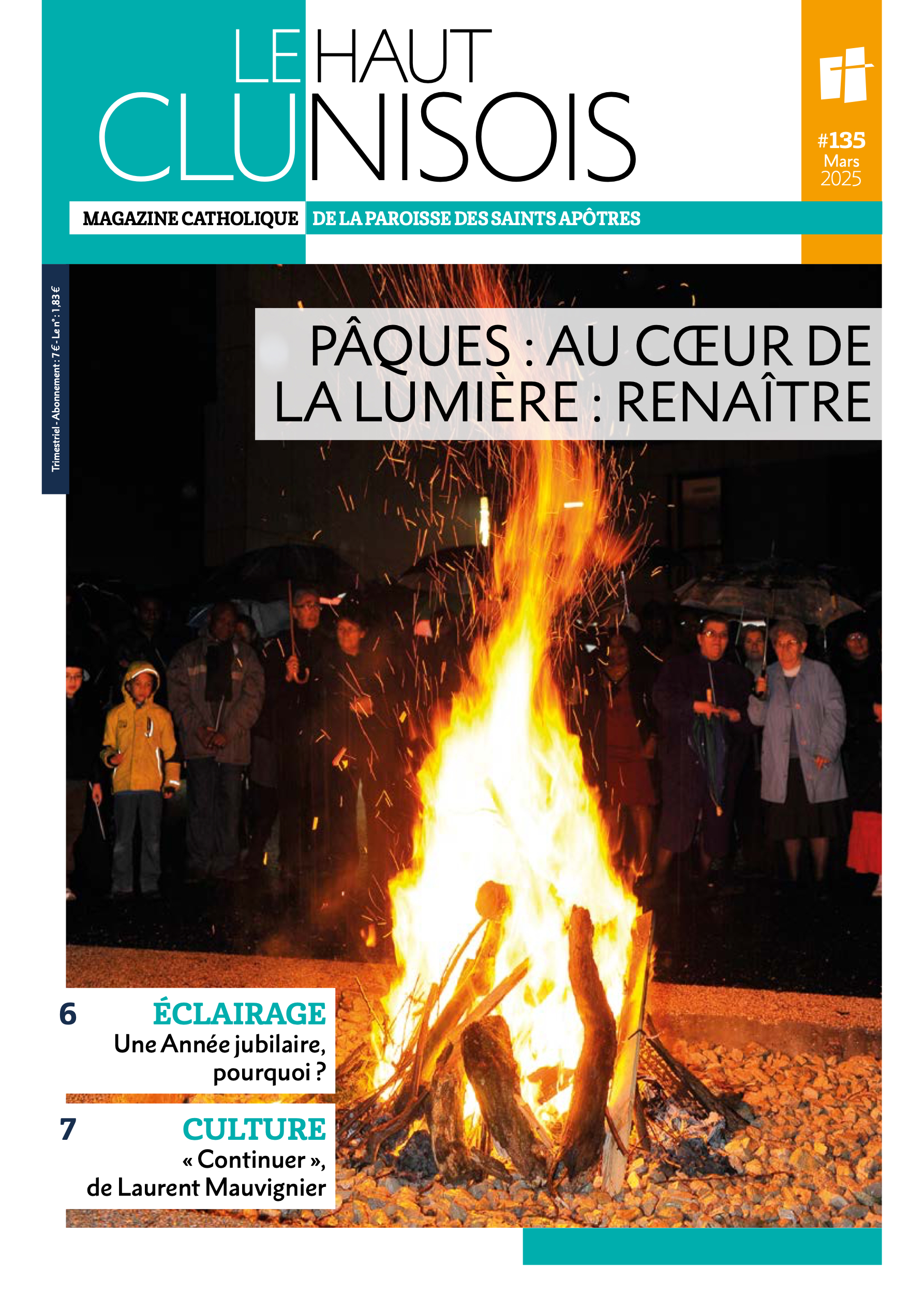 LE HAUT CLUNISOIS

#135
Mars
2025

MAGAZINE CATHOLIQUE DE LA PAROISSE DES SAINTS APÔTRES

Trimestriel - Abonnement : 7 € - Le n° : 1,83 €

PÂQUES : AU CŒUR DE LA LUMIÈRE : RENAÎTRE

6 ÉCLAIRAGE
Une Année jubilaire, pourquoi ?

7 CULTURE
« Continuer », de Laurent Mauvignier